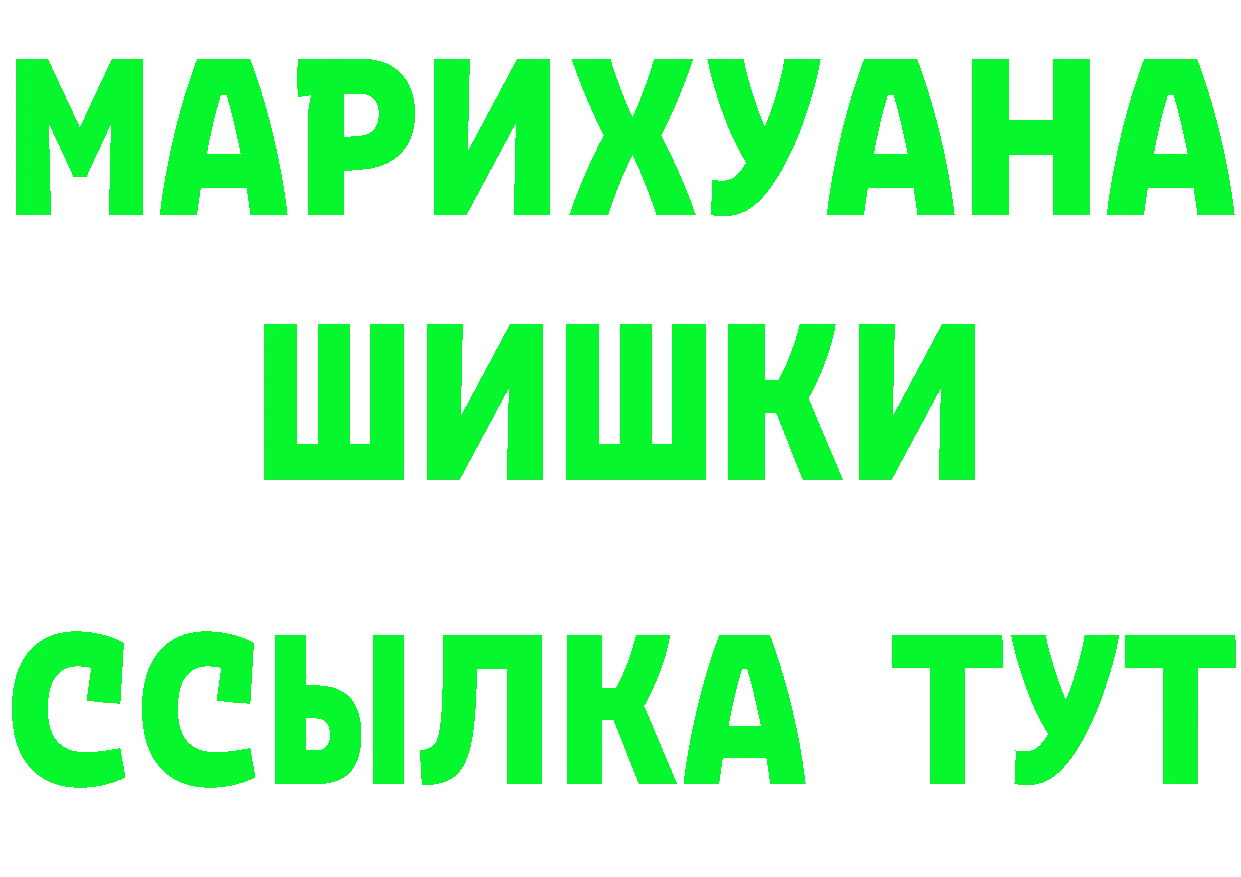 МАРИХУАНА
ШИШКИ
ССЫЛКА ТУТ